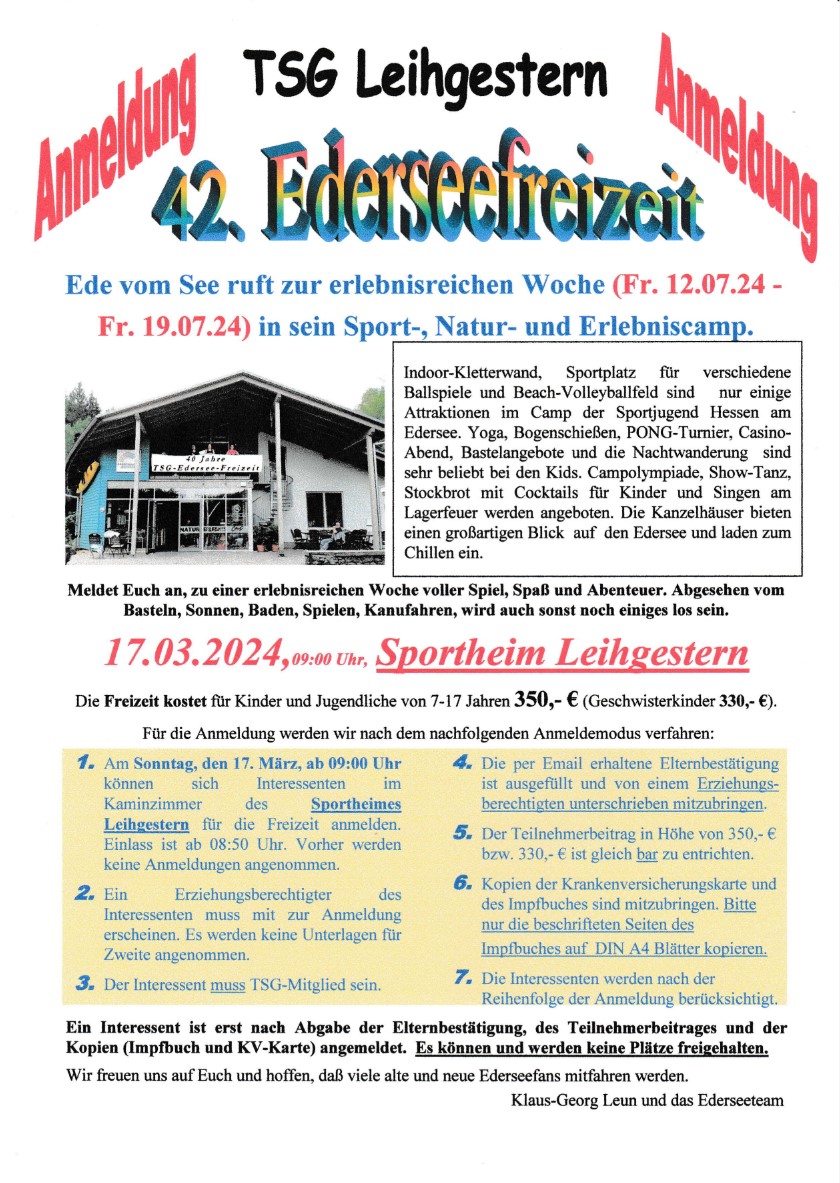 Anmeldung

TSG Leihgestern

Anmeldung

42. Ederseefreizeit

Ede vom See ruft zur erlebnisreichen Woche (Fr. 12.07.24 - Fr. 19.07.24) in sein Sport-, Natur- und Erlebniscamp.

40 Jahre TSG-Edersee-Freizeit

Indoor-Kletterwand, Sportplatz für verschiedene Ballspiele und Beach-Volleyballfeld sind nur einige Attraktionen im Camp der Sportjugend Hessen am Edersee. Yoga, Bogenschießen, PONG-Turnier, Casino-Abend, Bastelangebote und die Nachtwanderung sind sehr beliebt bei den Kids. Campolympiade, Show-Tanz, Stockbrot mit Cocktails für Kinder und Singen am Lagerfeuer werden angeboten. Die Kanzelhäuser bieten einen großartigen Blick auf den Edersee und laden zum Chillen ein.

Meldet Euch an, zu einer erlebnisreichen Woche voller Spiel, Spaß und Abenteuer. Abgesehen vom Basteln, Sonnen, Baden, Spielen, Kanufahren, wird auch sonst noch einiges los sein.

17.03.2024, 09:00 Uhr, Sportheim Leihgestern

Die Freizeit kostet für Kinder und Jugendliche von 7-17 Jahren 350,- € (Geschwisterkinder 330,- €).

Für die Anmeldung werden wir nach dem nachfolgenden Anmeldemodus verfahren:

1. Am Sonntag, den 17. März, ab 09:00 Uhr können sich Interessenten im Kaminzimmer des Sportheimes Leihgestern für die Freizeit anmelden. Einlass ist ab 08:50 Uhr. Vorher werden keine Anmeldungen angenommen.

2. Ein Erziehungsberechtigter des Interessenten muss mit zur Anmeldung erscheinen. Es werden keine Unterlagen für Zweite angenommen.

3. Der Interessent muss TSG-Mitglied sein.

4. Die per Email erhaltene Elternbestätigung ist ausgefüllt und von einem Erziehungsberechtigten unterschrieben mitzubringen.

5. Der Teilnehmerbeitrag in Höhe von 350,- € bzw. 330,- € ist gleich bar zu entrichten.

6. Kopien der Krankenversicherungskarte und des Impfbuches sind mitzubringen. Bitte nur die beschrifteten Seiten des Impfbuches auf DIN A4 Blätter kopieren.

7. Die Interessenten werden nach der Reihenfolge der Anmeldung berücksichtigt.

Ein Interessent ist erst nach Abgabe der Elternbestätigung, des Teilnehmerbeitrages und der Kopien (Impfbuch und KV-Karte) angemeldet. Es können und werden keine Plätze freigehalten.

Wir freuen uns auf Euch und hoffen, daß viele alte und neue Ederseefans mitfahren werden.

Klaus-Georg Leun und das Ederseeteam